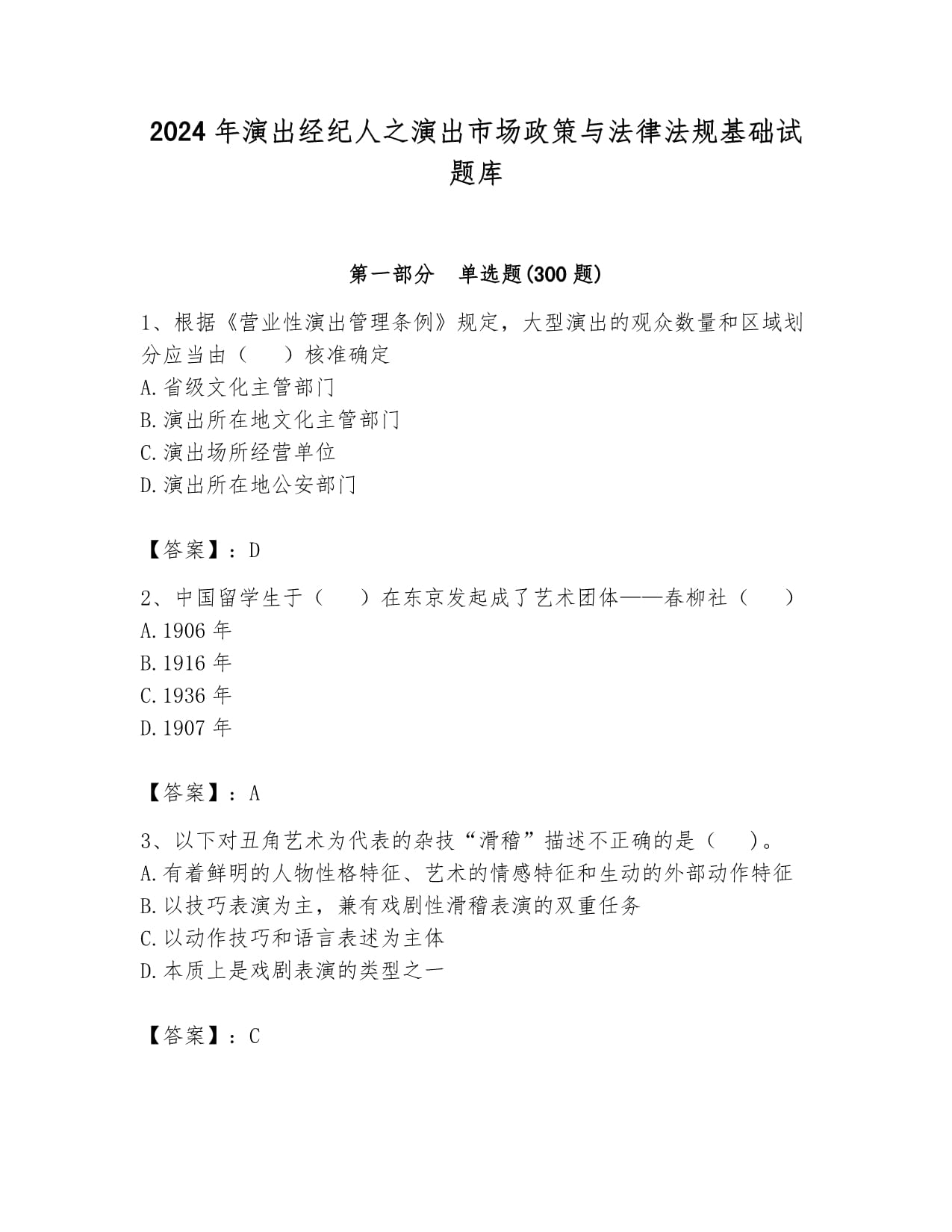 2024年演出经纪人之演出市场政策与法律法规基础试题库

第一部分　单选题(300题)

1、根据《营业性演出管理条例》规定，大型演出的观众数量和区域划分应当由（　　）核准确定
A.省级文化主管部门
B.演出所在地文化主管部门
C.演出场所经营单位
D.演出所在地公安部门

【答案】：D

2、中国留学生于（　　）在东京发起成了艺术团体——春柳社（　　）
A.1906年
B.1916年
C.1936年
D.1907年

【答案】：A

3、以下对丑角艺术为代表的杂技“滑稽”描述不正确的是（　　）。
A.有着鲜明的人物性格特征、艺术的情感特征和生动的外部动作特征
B.以技巧表演为主，兼有戏剧性滑稽表演的双重任务
C.以动作技巧和语言表述为主体
D.本质上是戏剧表演的类型之一

【答案】：C